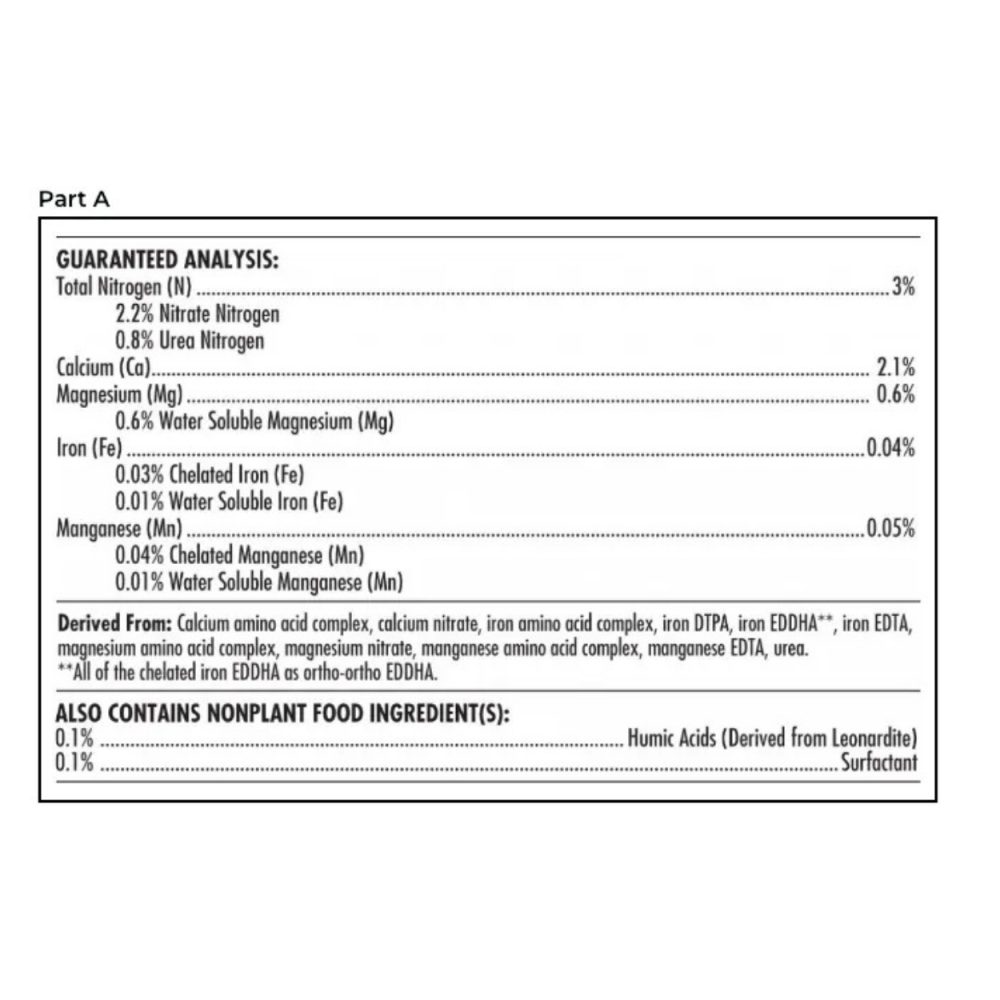 Part A

GUARANTEED ANALYSIS:
Total Nitrogen (N) 3%
2.2% Nitrate Nitrogen
0.8% Urea Nitrogen
Calcium (Ca) 2.1%
Magnesium (Mg) 0.6%
0.6% Water Soluble Magnesium (Mg)
Iron (Fe) 0.04%
0.03% Chelated Iron (Fe)
0.01% Water Soluble Iron (Fe)
Manganese (Mn) 0.05%
0.04% Chelated Manganese (Mn)
0.01% Water Soluble Manganese (Mn)

Derived From: Calcium amino acid complex, calcium nitrate, iron amino acid complex, iron DTPA, iron EDDHA**, iron EDTA, magnesium amino acid complex, magnesium nitrate, manganese amino acid complex, manganese EDTA, urea.
**All of the chelated iron EDDHA as ortho-ortho EDDHA.

ALSO CONTAINS NONPLANT FOOD INGREDIENT(S):
0.1% Humic Acids (Derived from Leonardite)
0.1% Surfactant